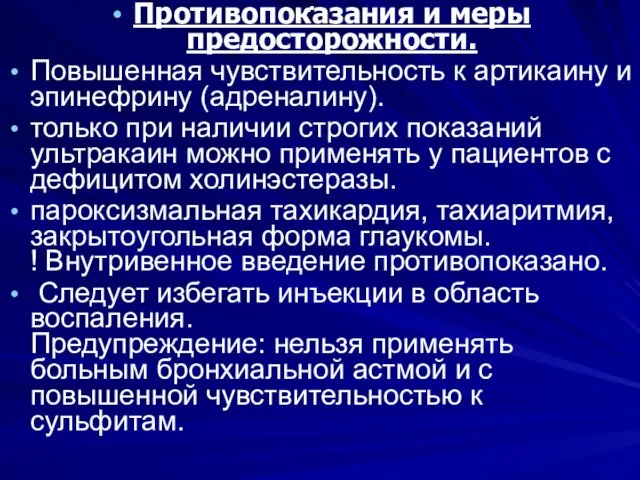 • Противопоказания и меры предосторожности.

• Повышенная чувствительность к артикаину и эпинефрину (адреналину).

• только при наличии строгих показаний ультракаин можно применять у пациентов с дефицитом холинэстеразы.

• пароксизмальная тахикардия, тахиаритмия, закрытоугольная форма глаукомы.
! Внутривенное введение противопоказано.

• Следует избегать инъекции в область воспаления.
Предупреждение: нельзя применять больным бронхиальной астмой и с повышенной чувствительностью к сульфитам.